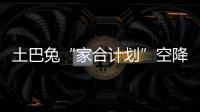 土巴兔“家合计划”空降